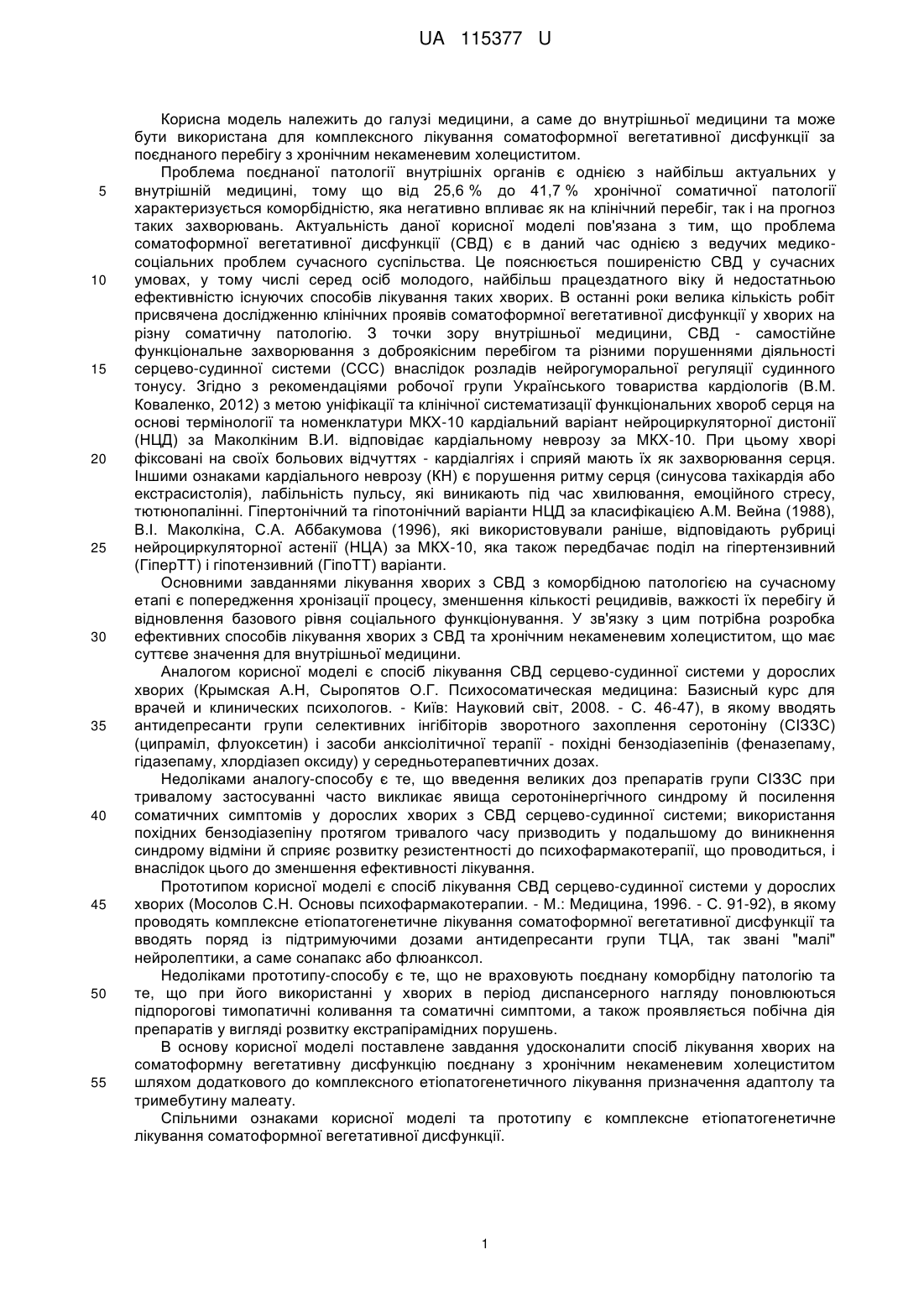 UA 115377 U

Корисна модель належить до галузі медицини, а саме до внутрішньої медицини та може бути використана для комплексного лікування соматоформної вегетативної дисфункції за поєднаного перебігу з хронічним некаменевим холециститом.

Проблема поєднаної патології внутрішніх органів є однією з найбільш актуальних у внутрішній медицині, тому що від 25,6 % до 41,7 % хронічної соматичної патології характеризується коморбідністю, яка негативно впливає як на клінічний перебіг, так і на прогноз таких захворювань. Актуальність даної корисної моделі пов'язана з тим, що проблема соматоформної вегетативної дисфункції (СВД) є в даний час однією з ведучих медико-соціальних проблем сучасного суспільства. Це пояснюється поширеністю СВД у сучасних умовах, у тому числі серед осіб молодого, найбільш працездатного віку й недостатньою ефективністю існуючих способів лікування таких хворих. В останні роки велика кількість робіт присвячена дослідженню клінічних проявів соматоформної вегетативної дисфункції у хворих на різну соматичну патологію. З точки зору внутрішньої медицини, СВД - самостійне функціональне захворювання з доброякісним перебігом та різними порушеннями діяльності серцево-судинної системи (ССС) внаслідок розладів нейрогуморальної регуляції судинного тонусу. Згідно з рекомендаціями робочої групи Українського товариства кардіологів (В.М. Коваленко, 2012) з метою уніфікації та клінічної систематизації функціональних хвороб серця на основі термінології та номенклатури МКХ-10 кардіальний варіант нейроциркуляторної дистонії (НЦД) за Маколкіним В.И. відповідає кардіальному неврозу за МКХ-10. При цьому хворі фіксовані на своїх больових відчуттях - кардіалгіях і сприяй мають їх як захворювання серця. Іншими ознаками кардіального неврозу (КН) є порушення ритму серця (синусова тахікардія або екстрасистолія), лабільність пульсу, які виникають під час хвилювання, емоційного стресу, тютюнопалінні. Гіпертонічний та гіпотонічний варіанти НЦД за класифікацією А.М. Вейна (1988), В.І. Маколкіна, С.А. Аббакумова (1996), які використовували раніше, відповідають рубриці нейроциркуляторної астенії (НЦА) за МКХ-10, яка також передбачає поділ на гіпертензивний (ГіперТТ) і гіпотензивний (ГіпоТТ) варіанти.

Основними завданнями лікування хворих з СВД з коморбідною патологією на сучасному етапі є попередження хронізації процесу, зменшення кількості рецидивів, важкості їх перебігу й відновлення базового рівня соціального функціонування. У зв'язку з цим потрібна розробка ефективних способів лікування хворих з СВД та хронічним некаменевим холециститом, що має суттєве значення для внутрішньої медицини.

Аналогом корисної моделі є спосіб лікування СВД серцево-судинної системи у дорослих хворих (Крымская А.Н, Сыропятов О.Г. Психосоматическая медицина: Базисный курс для врачей и клинических психологов. - Київ: Науковий світ, 2008. - С. 46-47), в якому вводять антидепресанти групи селективних інгібіторів зворотного захоплення серотоніну (СІЗЗС) (ципраміл, флуоксетин) і засоби анксіолітичної терапії - похідні бензодіазепінів (феназепаму, гідазепаму, хлордіазеп оксиду) у середньотерапевтичних дозах.

Недоліками аналогу-способу є те, що введення великих доз препаратів групи СІЗЗС при тривалому застосуванні часто викликає явища серотонінергічного синдрому й посилення соматичних симптомів у дорослих хворих з СВД серцево-судинної системи; використання похідних бензодіазепіну протягом тривалого часу призводить у подальшому до виникнення синдрому відміни й сприяє розвитку резистентності до психофармакотерапії, що проводиться, і внаслідок цього до зменшення ефективності лікування.

Прототипом корисної моделі є спосіб лікування СВД серцево-судинної системи у дорослих хворих (Мосолов С.Н. Основы психофармакотерапии. - М.: Медицина, 1996. - С. 91-92), в якому проводять комплексне етіопатогенетичне лікування соматоформної вегетативної дисфункції та вводять поряд із підтримуючими дозами антидепресанти групи ТЦА, так звані "малі" нейролептики, а саме сонапакс або флюанксол.

Недоліками прототипу-способу є те, що не враховують поєднану коморбідну патологію та те, що при його використанні у хворих в період диспансерного нагляду поновлюються підпорогові тимопатичні коливання та соматичні симптоми, а також проявляється побічна дія препаратів у вигляді розвитку екстрапірамідних порушень.

В основу корисної моделі поставлене завдання удосконалити спосіб лікування хворих на соматоформну вегетативну дисфункцію поєднану з хронічним некаменевим холециститом шляхом додаткового до комплексного етіопатогенетичного лікування призначення адаптолу та тримебутину малеату.

Спільними ознаками корисної моделі та прототипу є комплексне етіопатогенетичне лікування соматоформної вегетативної дисфункції.

5
10
15
20
25
30
35
40
45
50
55

1